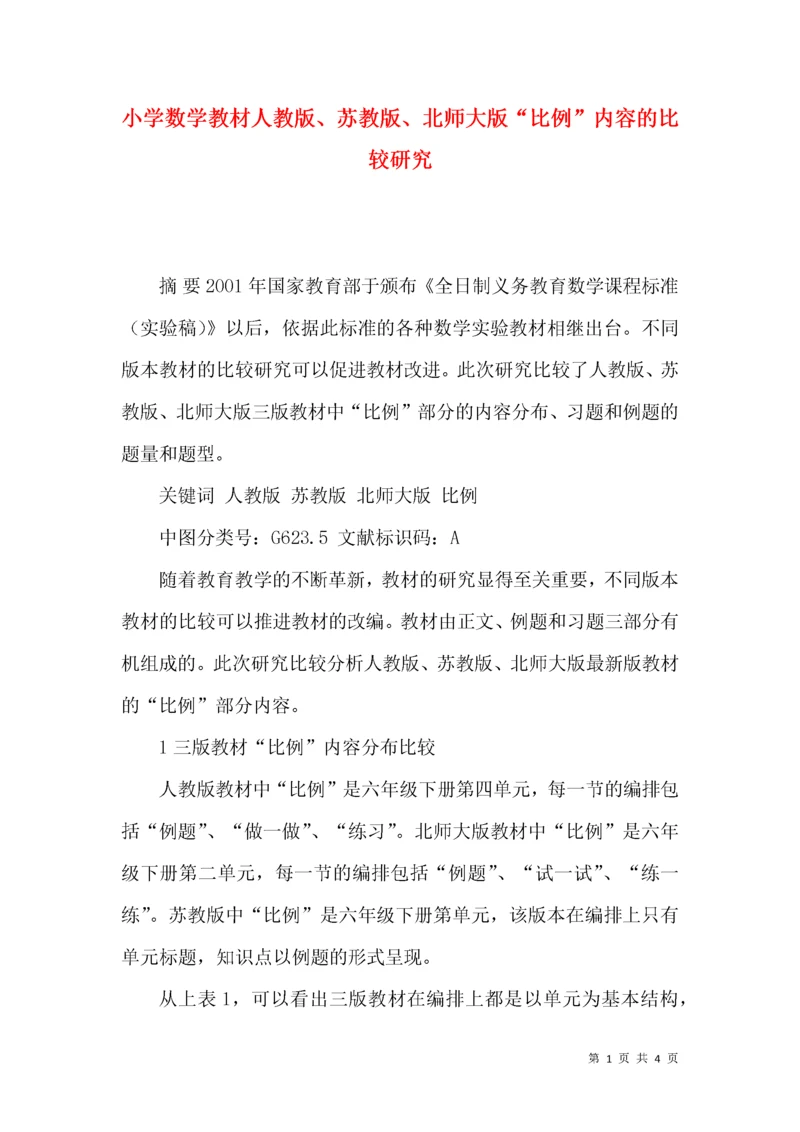 小学数学教材人教版、苏教版、北师大版“比例”内容的比较研究

摘 要 2001 年国家教育部于颁布《全日制义务教育数学课程标准（实验稿）》以后，依据此标准的各种数学实验教材相继出台。不同版本教材的比较研究可以促进教材改进。此次研究比较了人教版、苏教版、北师大版三版教材中“比例”部分的内容分布、习题和例题的题量和题型。

关键词 人教版 苏教版 北师大版 比例

中图分类号：G623.5 文献标识码：A

随着教育教学的不断革新，教材的研究显得至关重要，不同版本教材的比较可以推进教材的改编。教材由正文、例题和习题三部分有机组成的。此次研究比较分析人教版、苏教版、北师大版最新版教材的“比例”部分内容。

1 三版教材“比例”内容分布比较

人教版教材中“比例”是六年级下册第四单元，每一节的编排包括“例题”、“做一做”、“练习”。北师大版教材中“比例”是六年级下册第二单元，每一节的编排包括“例题”、“试一试”、“练一练”。苏教版中“比例”是六年级下册第单元，该版本在编排上只有单元标题，知识点以例题的形式呈现。

从上表 1，可以看出三版教材在编排上都是以单元为基本结构，

第 1 页 共 4 页